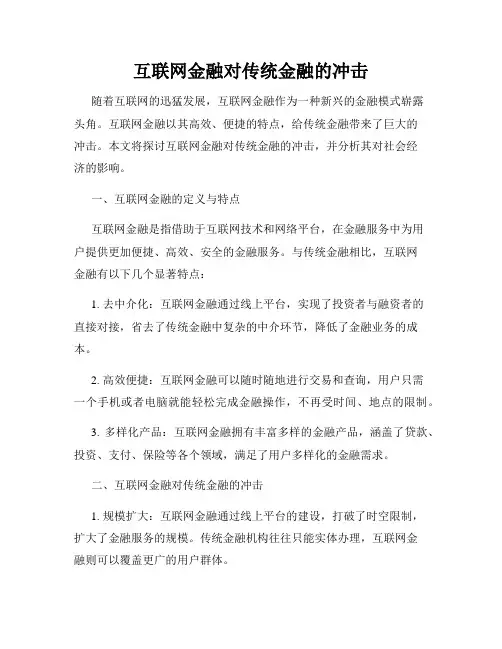 互联网金融对传统金融的冲击

随着互联网的迅猛发展，互联网金融作为一种新兴的金融模式崭露头角。互联网金融以其高效、便捷的特点，给传统金融带来了巨大的冲击。本文将探讨互联网金融对传统金融的冲击，并分析其对社会经济的影响。

一、互联网金融的定义与特点

互联网金融是指借助于互联网技术和网络平台，在金融服务中为用户提供更加便捷、高效、安全的金融服务。与传统金融相比，互联网金融有以下几个显著特点：

1. 去中介化：互联网金融通过线上平台，实现了投资者与融资者的直接对接，省去了传统金融中复杂的中介环节，降低了金融业务的成本。

2. 高效便捷：互联网金融可以随时随地进行交易和查询，用户只需一个手机或者电脑就能轻松完成金融操作，不再受时间、地点的限制。

3. 多样化产品：互联网金融拥有丰富多样的金融产品，涵盖了贷款、投资、支付、保险等各个领域，满足了用户多样化的金融需求。

二、互联网金融对传统金融的冲击

1. 规模扩大：互联网金融通过线上平台的建设，打破了时空限制，扩大了金融服务的规模。传统金融机构往往只能实体办理，互联网金融则可以覆盖更广的用户群体。